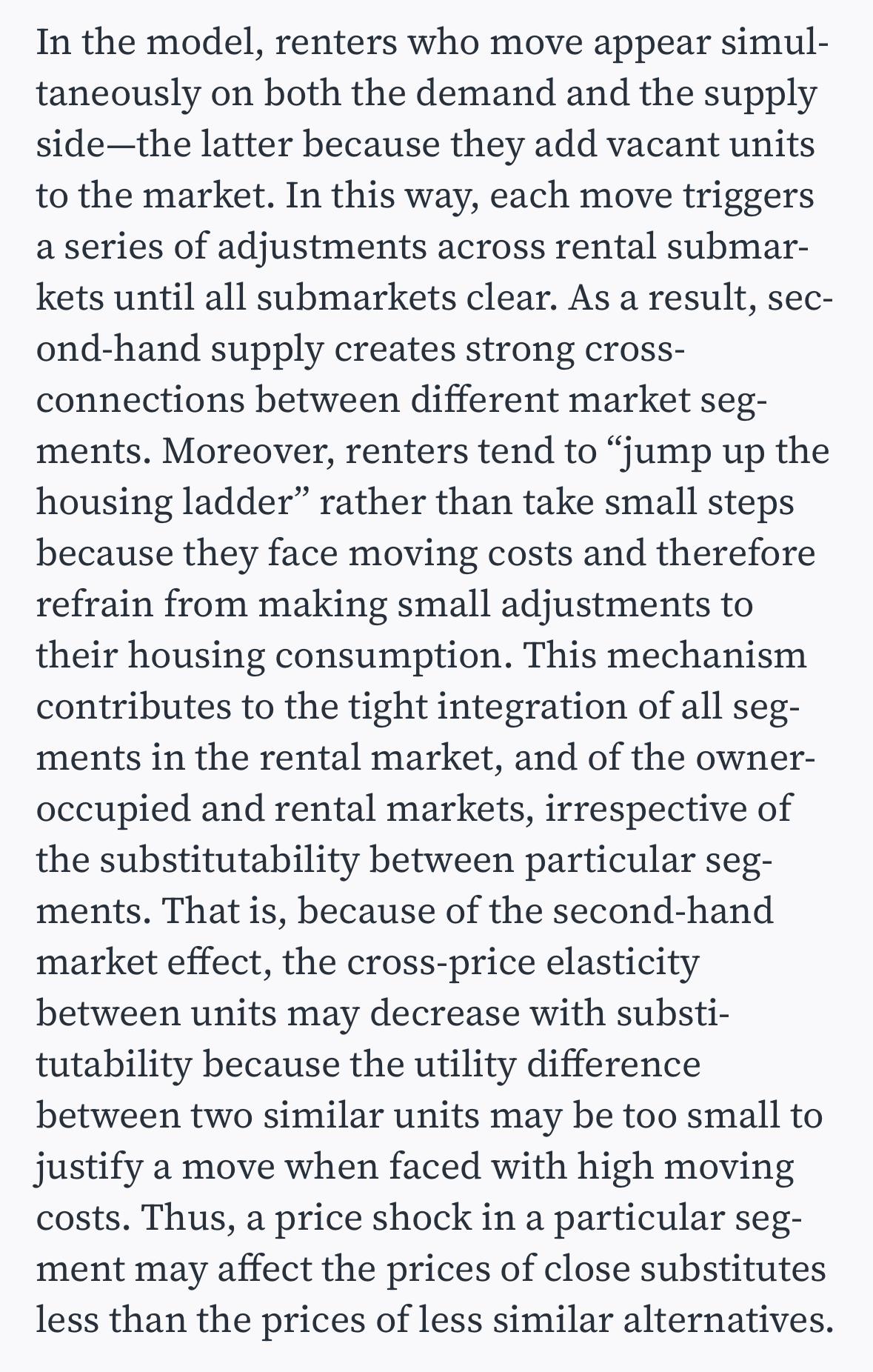 In the model, renters who move appear simultaneously on both the demand and the supply side—the latter because they add vacant units to the market. In this way, each move triggers a series of adjustments across rental submarkets until all submarkets clear. As a result, second-hand supply creates strong cross-connections between different market segments. Moreover, renters tend to “jump up the housing ladder” rather than take small steps because they face moving costs and therefore refrain from making small adjustments to their housing consumption. This mechanism contributes to the tight integration of all segments in the rental market, and of the owner-occupied and rental markets, irrespective of the substitutability between particular segments. That is, because of the second-hand market effect, the cross-price elasticity between units may decrease with substitutability because the utility difference between two similar units may be too small to justify a move when faced with high moving costs. Thus, a price shock in a particular segment may affect the prices of close substitutes less than the prices of less similar alternatives.